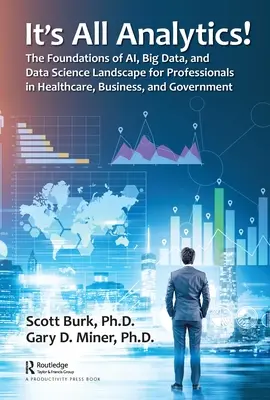 It's All Analytics!

The Foundations of AI, Big Data, and Data Science Landscape for Professionals in Healthcare, Business, and Government

Scott Burk, Ph.D.
Gary D. Miner, Ph.D.

Routledge
Taylor & Francis Group
A PRODUCTIVITY PRESS BOOK